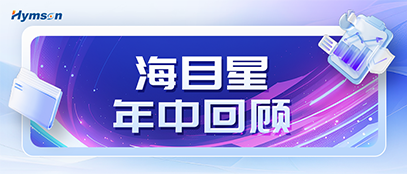 Hymson

海目星
年中回顾